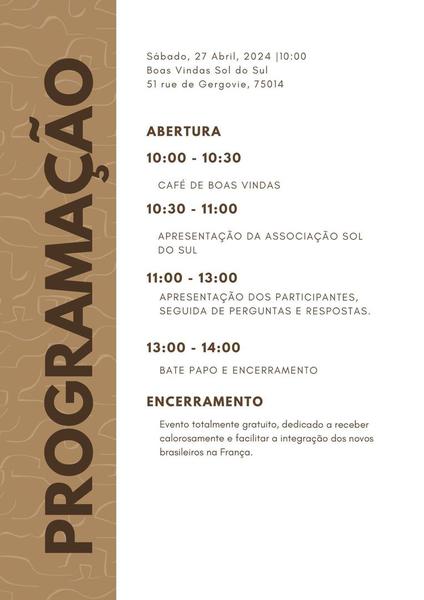 PROGRAMAÇÃO

Sábado, 27 Abril, 2024 |10:00
Boas Vindas Sol do Sul
51 rue de Gergovie, 75014

ABERTURA

10:00 - 10:30

CAFÉ DE BOAS VINDAS

10:30 - 11:00

APRESENTAÇÃO DA ASSOCIAÇÃO SOL DO SUL

11:00 - 13:00

APRESENTAÇÃO DOS PARTICIPANTES, SEGUIDA DE PERGUNTAS E RESPOSTAS.

13:00 - 14:00

BATE PAPO E ENCERRAMENTO

ENCERRAMENTO

Evento totalmente gratuito, dedicado a receber calorosamente e facilitar a integração dos novos brasileiros na França.